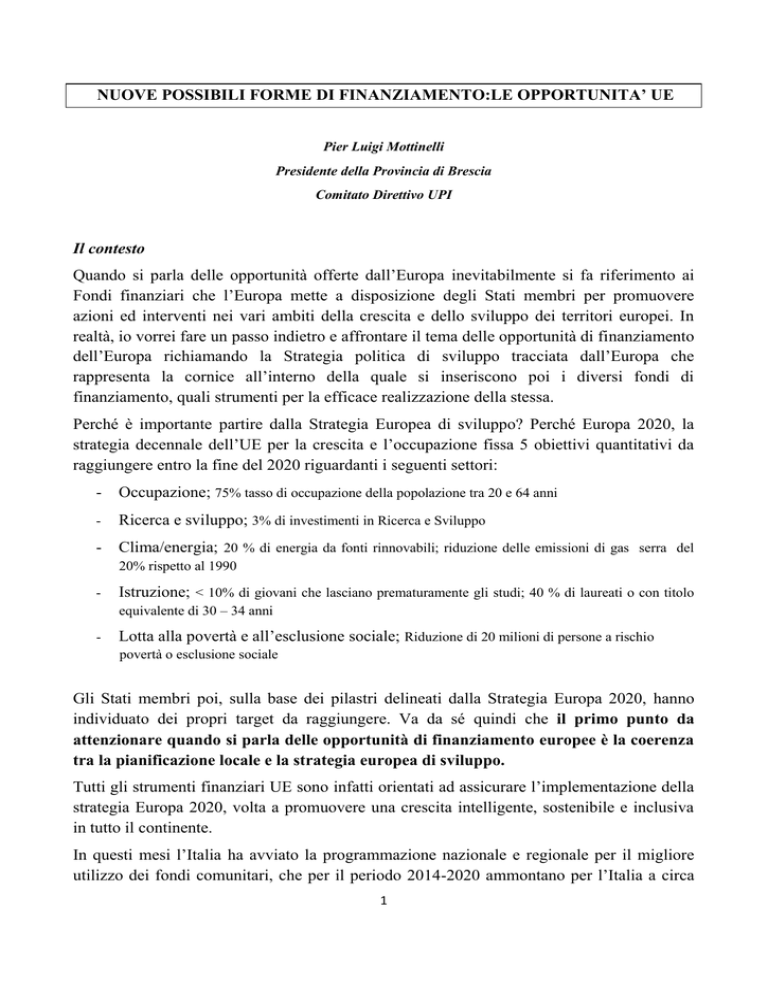 NUOVE POSSIBILI FORME DI FINANZIAMENTO:LE OPPORTUNITA' UE

Pier Luigi Mottinelli
Presidente della Provincia di Brescia
Comitato Direttivo UPI

Il contesto

Quando si parla delle opportunità offerte dall'Europa inevitabilmente si fa riferimento ai Fondi finanziari che l'Europa mette a disposizione degli Stati membri per promuovere azioni ed interventi nei vari ambiti della crescita e dello sviluppo dei territori europei. In realtà, io vorrei fare un passo indietro e affrontare il tema delle opportunità di finanziamento dell'Europa richiamando la Strategia politica di sviluppo tracciata dall'Europa che rappresenta la cornice all'interno della quale si inseriscono poi i diversi fondi di finanziamento, quali strumenti per la efficace realizzazione della stessa.

Perché è importante partire dalla Strategia Europea di sviluppo? Perché Europa 2020, la strategia decennale dell'UE per la crescita e l'occupazione fissa 5 obiettivi quantitativi da raggiungere entro la fine del 2020 riguardanti i seguenti settori:

- Occupazione; 75% tasso di occupazione della popolazione tra 20 e 64 anni
- Ricerca e sviluppo; 3% di investimenti in Ricerca e Sviluppo
- Clima/energia; 20 % di energia da fonti rinnovabili; riduzione delle emissioni di gas serra del 20% rispetto al 1990
- Istruzione; < 10% di giovani che lasciano prematuramente gli studi; 40 % di laureati o con titolo equivalente di 30 – 34 anni
- Lotta alla povertà e all'esclusione sociale; Riduzione di 20 milioni di persone a rischio povertà o esclusione sociale

Gli Stati membri poi, sulla base dei pilastri delineati dalla Strategia Europa 2020, hanno individuato dei propri target da raggiungere. Va da sé quindi che il primo punto da attenzionare quando si parla delle opportunità di finanziamento europee è la coerenza tra la pianificazione locale e la strategia europea di sviluppo.

Tutti gli strumenti finanziari UE sono infatti orientati ad assicurare l'implementazione della strategia Europa 2020, volta a promuovere una crescita intelligente, sostenibile e inclusiva in tutto il continente.

In questi mesi l'Italia ha avviato la programmazione nazionale e regionale per il migliore utilizzo dei fondi comunitari, che per il periodo 2014-2020 ammontano per l'Italia a circa

1